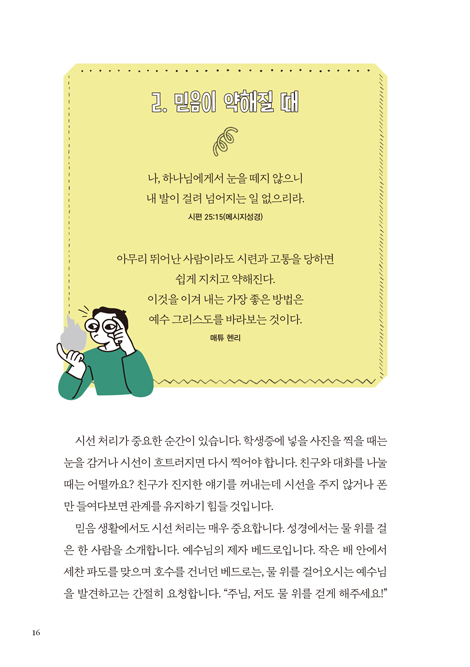 2. 믿음이 약해질 때

나, 하나님에게서 눈을 떼지 않으니
내 발이 걸려 넘어지는 일 없으리라.
시편 25:15(메시지성경)

아무리 뛰어난 사람이라도 시련과 고통을 당하면
쉽게 지치고 약해진다.
이것을 이겨 내는 가장 좋은 방법은
예수 그리스도를 바라보는 것이다.
매튜 헨리

시선 처리가 중요한 순간이 있습니다. 학생증에 넣을 사진을 찍을 때는 눈을 감거나 시선이 흐트러지면 다시 찍어야 합니다. 친구와 대화를 나눌 때는 어떨까요? 친구가 진지한 얘기를 꺼내는데 시선을 주지 않거나 폰만 들여다보면 관계를 유지하기 힘들 것입니다.

믿음 생활에서도 시선 처리는 매우 중요합니다. 성경에서는 물 위를 걸은 한 사람을 소개합니다. 예수님의 제자 베드로입니다. 작은 배 안에서 세찬 파도를 맞으며 호수를 건너던 베드로는, 물 위를 걸어오시는 예수님을 발견하고는 간절히 요청합니다. "주님, 저도 물 위를 걷게 해주세요!"

16